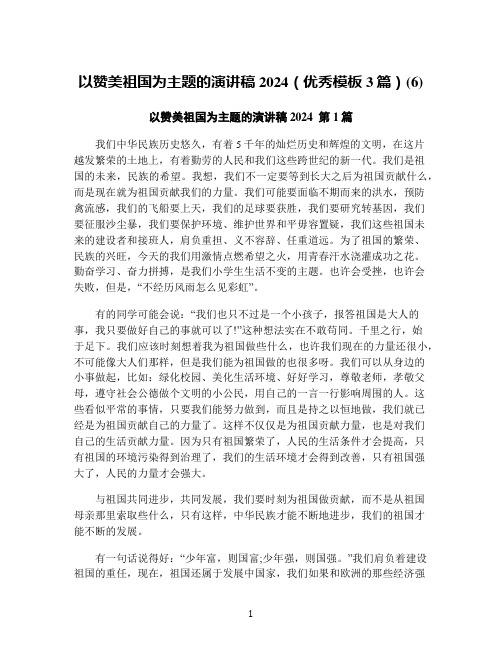 以赞美祖国为主题的演讲稿 2024（优秀模板 3 篇）(6)

以赞美祖国为主题的演讲稿 2024 第 1 篇

我们中华民族历史悠久，有着 5 千年的灿烂历史和辉煌的文明，在这片越发繁荣的土地上，有着勤劳的人民和我们这些跨世纪的新一代。我们是祖国的未来，民族的希望。我想，我们不一定要等到长大之后为祖国贡献什么，而是现在就为祖国贡献我们的力量。我们可能要面临不期而来的洪水，预防禽流感，我们的飞船要上天，我们的足球要获胜，我们要研究转基因，我们要征服沙尘暴，我们要保护环境、维护世界和平毋容置疑，我们这些祖国未来的建设者和接班人，肩负重担、义不容辞、任重道远。为了祖国的繁荣、民族的兴旺，今天的我们用激情点燃希望之火，用青春汗水浇灌成功之花。勤奋学习、奋力拼搏，是我们小学生生活不变的主题。也许会受挫，也许会失败，但是，“不经历风雨怎么见彩虹”。

有的同学可能会说：“我们也只不过是一个小孩子，报答祖国是大人的事，我只要做好自己的事就可以了!”这种想法实在不敢苟同。千里之行，始于足下。我们应该时刻想着我为祖国做些什么，也许我们现在的力量还很小，不可能像大人们那样，但是我们能为祖国做的也很多呀。我们可以从身边的小事做起，比如：绿化校园、美化生活环境、好好学习，尊敬老师，孝敬父母，遵守社会公德做个文明的小公民，用自己的一言一行影响周围的人。这些看似平常的事情，只要我们能努力做到，而且是持之以恒地做，我们就已经是为祖国贡献自己的力量了。这样不仅仅是为祖国贡献力量，也是对我们自己的生活贡献力量。因为只有祖国繁荣了，人民的生活条件才会提高，只有祖国的环境污染得到治理了，我们的生活环境才会得到改善，只有祖国强大了，人民的力量才会强大。

与祖国共同进步，共同发展，我们要时刻为祖国做贡献，而不是从祖国母亲那里索取些什么，只有这样，中华民族才能不断地进步，我们的祖国才能不断的发展。

有一句话说得好：“少年富，则国富;少年强，则国强。”我们肩负着建设祖国的重任，现在，祖国还属于发展中国家，我们如果和欧洲的那些经济强

1